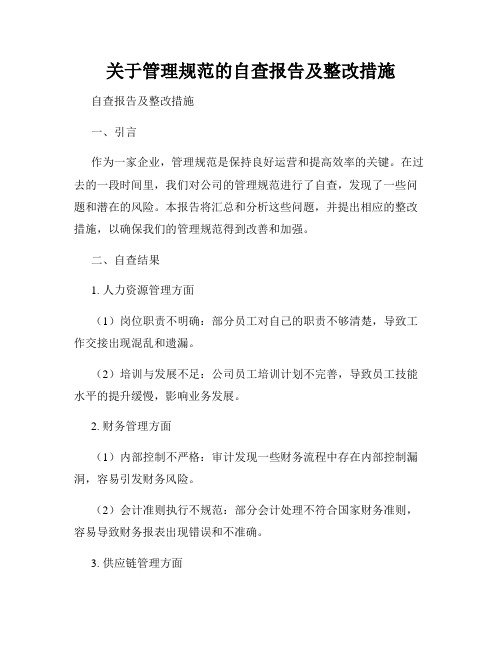 关于管理规范的自查报告及整改措施

自查报告及整改措施

一、引言

作为一家企业，管理规范是保持良好运营和提高效率的关键。在过去的一段时间里，我们对公司的管理规范进行了自查，发现了一些问题和潜在的风险。本报告将汇总和分析这些问题，并提出相应的整改措施，以确保我们的管理规范得到改善和加强。

二、自查结果

1. 人力资源管理方面

（1）岗位职责不明确：部分员工对自己的职责不够清楚，导致工作交接出现混乱和遗漏。

（2）培训与发展不足：公司员工培训计划不完善，导致员工技能水平的提升缓慢，影响业务发展。

2. 财务管理方面

（1）内部控制不严格：审计发现一些财务流程中存在内部控制漏洞，容易引发财务风险。

（2）会计准则执行不规范：部分会计处理不符合国家财务准则，容易导致财务报表出现错误和不准确。

3. 供应链管理方面